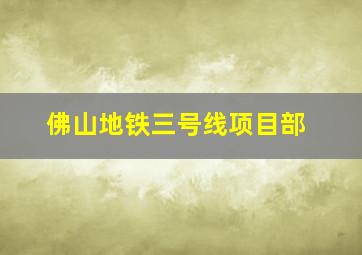 佛山地铁三号线项目部